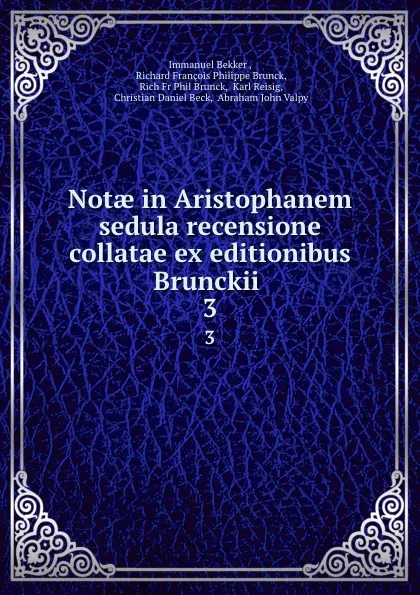 Immanuel Bekker ,
Richard François Philippe Brunck,
Rich Fr Phil Brunck, Karl Reisig,
Christian Daniel Beck, Abraham John Valpy

Notæ in Aristophanem sedula recensione collatae ex editionibus Brunckii
3
3